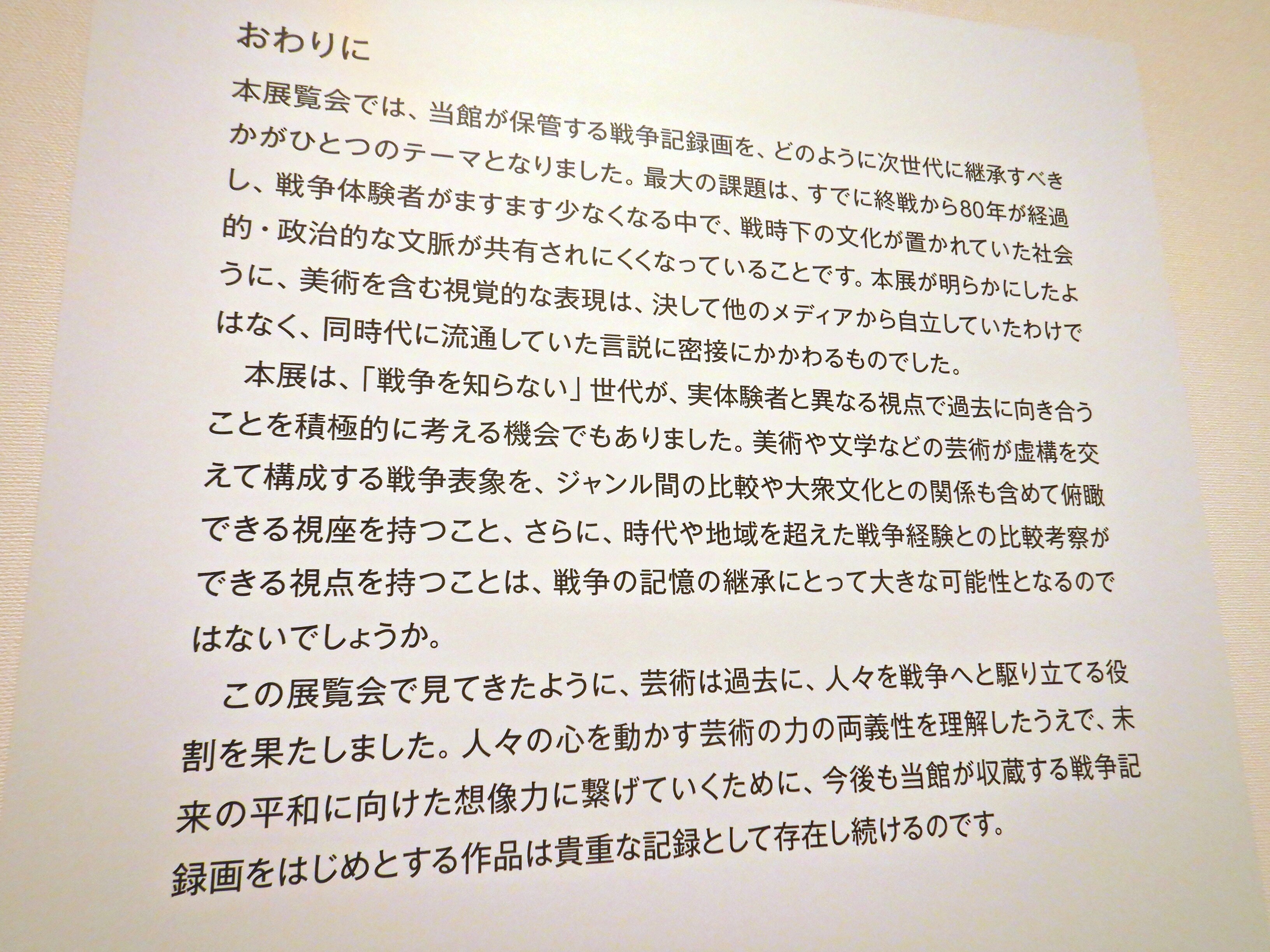 おわりに

本展覧会では、当館が保管する戦争記録画を、どのように次世代に継承すべきかがひとつのテーマとなりました。最大の課題は、すでに終戦から80年が経過し、戦争体験者がますます少なくなる中で、戦時下の文化が置かれていた社会的・政治的な文脈が共有されにくくなっていることです。本展が明らかにしたように、美術を含む視覚的な表現は、決して他のメディアから自立していたわけではなく、同時代に流通していた言説に密接にかかわるものでした。

本展は、「戦争を知らない」世代が、実体験者と異なる視点で過去に向き合うことを積極的に考える機会でもありました。美術や文学などの芸術が虚構を交えて構成する戦争表象を、ジャンル間の比較や大衆文化との関係も含めて俯瞰できる視座を持つこと、さらに、時代や地域を超えた戦争経験との比較考察ができる視点を持つことは、戦争の記憶の継承にとって大きな可能性となるのではないでしょうか。

この展覧会で見てきたように、芸術は過去に、人々を戦争へと駆り立てる役割を果たしました。人々の心を動かす芸術の力の両義性を理解したうえで、未来の平和に向けた想像力に繋げていくために、今後も当館が収蔵する戦争記録画をはじめとする作品は貴重な記録として存在し続けるのです。